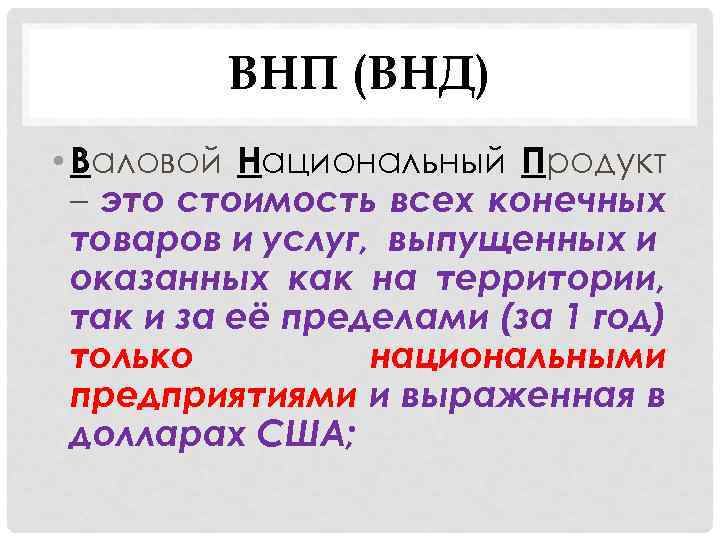 ВНП (ВНД)

• Валовой Национальный Продукт – это стоимость всех конечных товаров и услуг, выпущенных и оказанных как на территории, так и за её пределами (за 1 год) только национальными предприятиями и выраженная в долларах США;